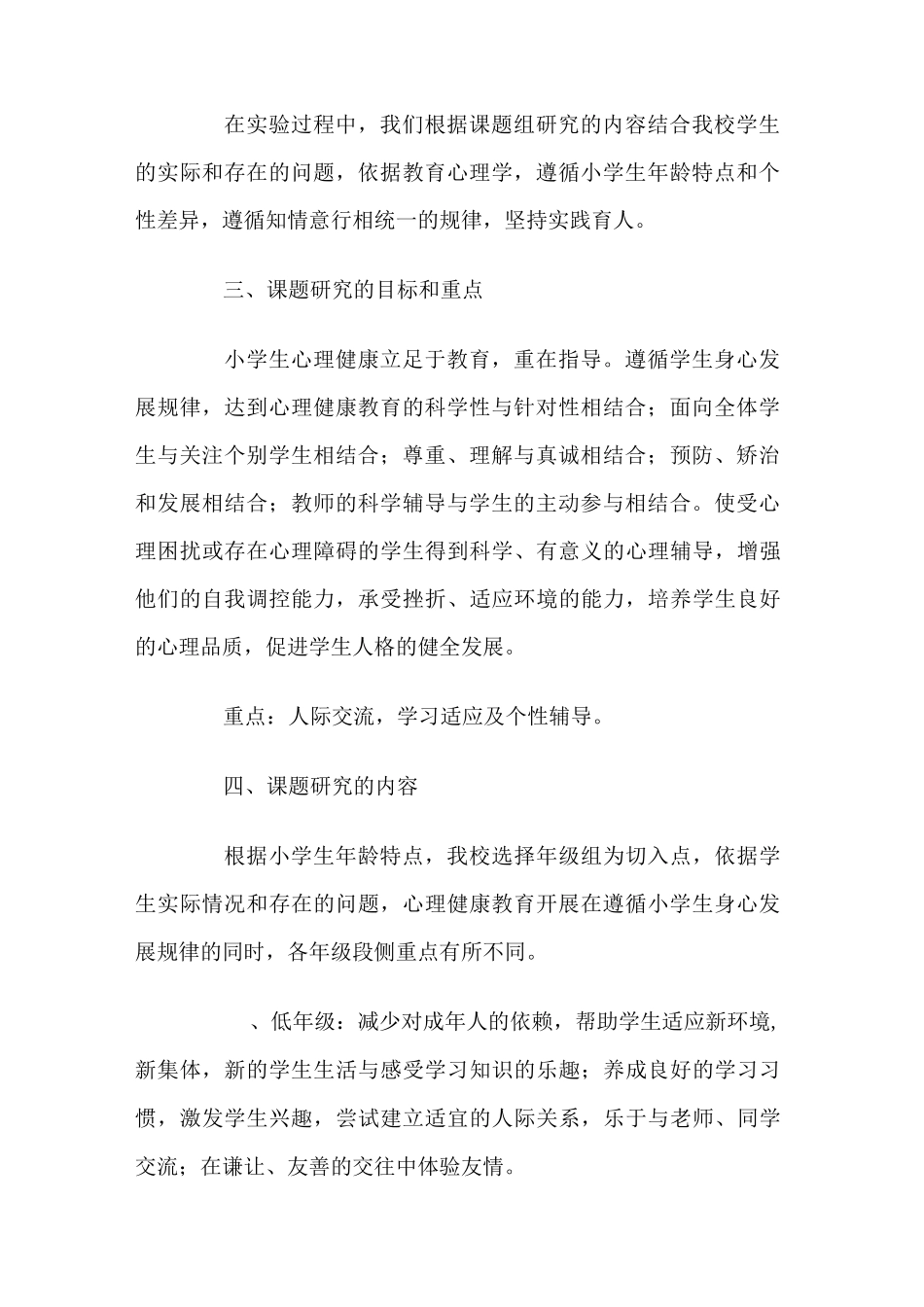 在实验过程中，我们根据课题组研究的内容结合我校学生的实际和存在的问题，依据教育心理学，遵循小学生年龄特点和个性差异，遵循知情意行相统一的规律，坚持实践育人。

三、课题研究的目标和重点

小学生心理健康立足于教育，重在指导。遵循学生身心发展规律，达到心理健康教育的科学性与针对性相结合；面向全体学生与关注个别学生相结合；尊重、理解与真诚相结合；预防、矫治和发展相结合；教师的科学辅导与学生的主动参与相结合。使受心理困扰或存在心理障碍的学生得到科学、有意义的心理辅导，增强他们的自我调控能力，承受挫折、适应环境的能力，培养学生良好的心理品质，促进学生人格的健全发展。

重点：人际交流，学习适应及个性辅导。

四、课题研究的内容

根据小学生年龄特点，我校选择年级组为切入点，依据学生实际情况和存在的问题，心理健康教育开展在遵循小学生身心发展规律的同时，各年级段侧重点有所不同。

、低年级：减少对成年人的依赖，帮助学生适应新环境，新集体，新的学生生活与感受学习知识的乐趣；养成良好的学习习惯，激发学生兴趣，尝试建立适宜的人际关系，乐于与老师、同学交流；在谦让、友善的交往中体验友情。